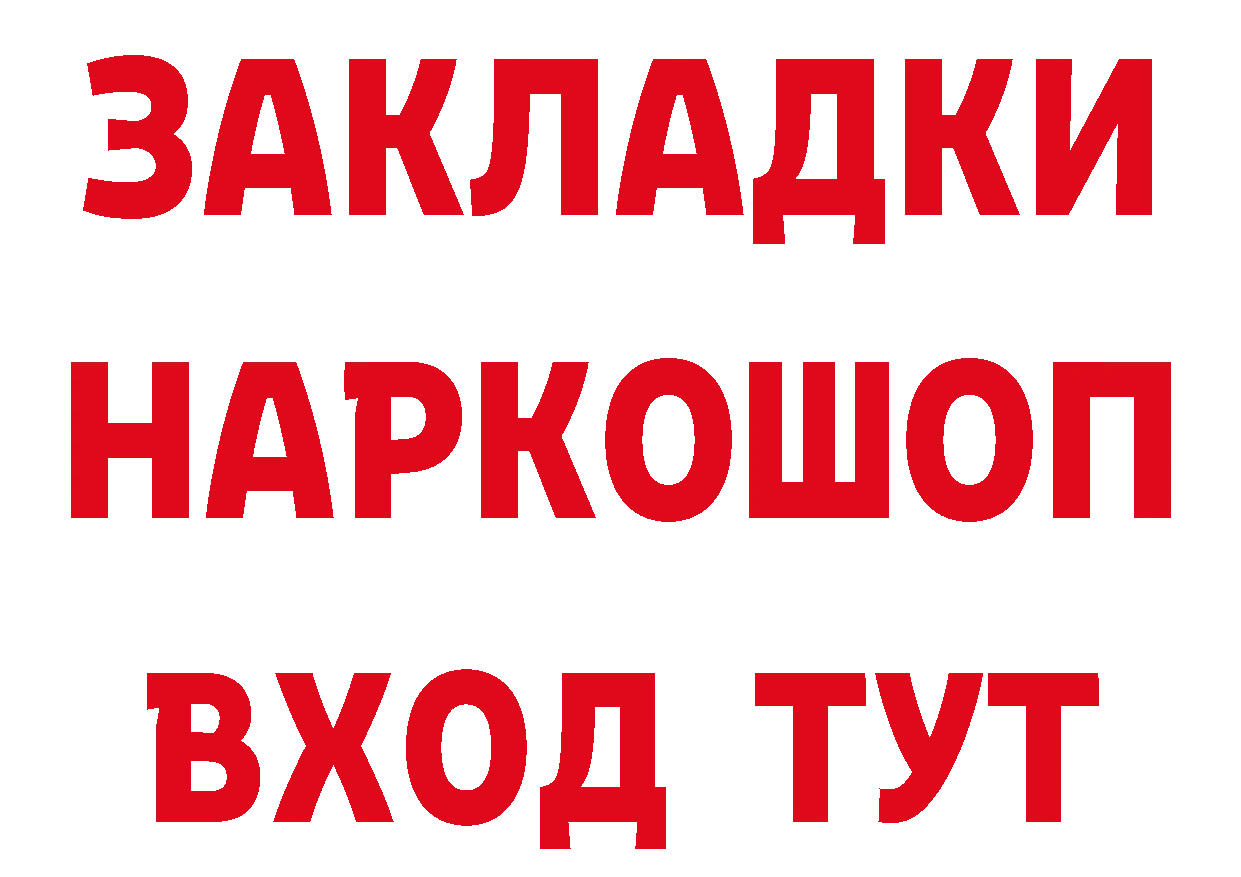 ЗАКЛАДКИ НАРКОШОП ВХОД ТУТ